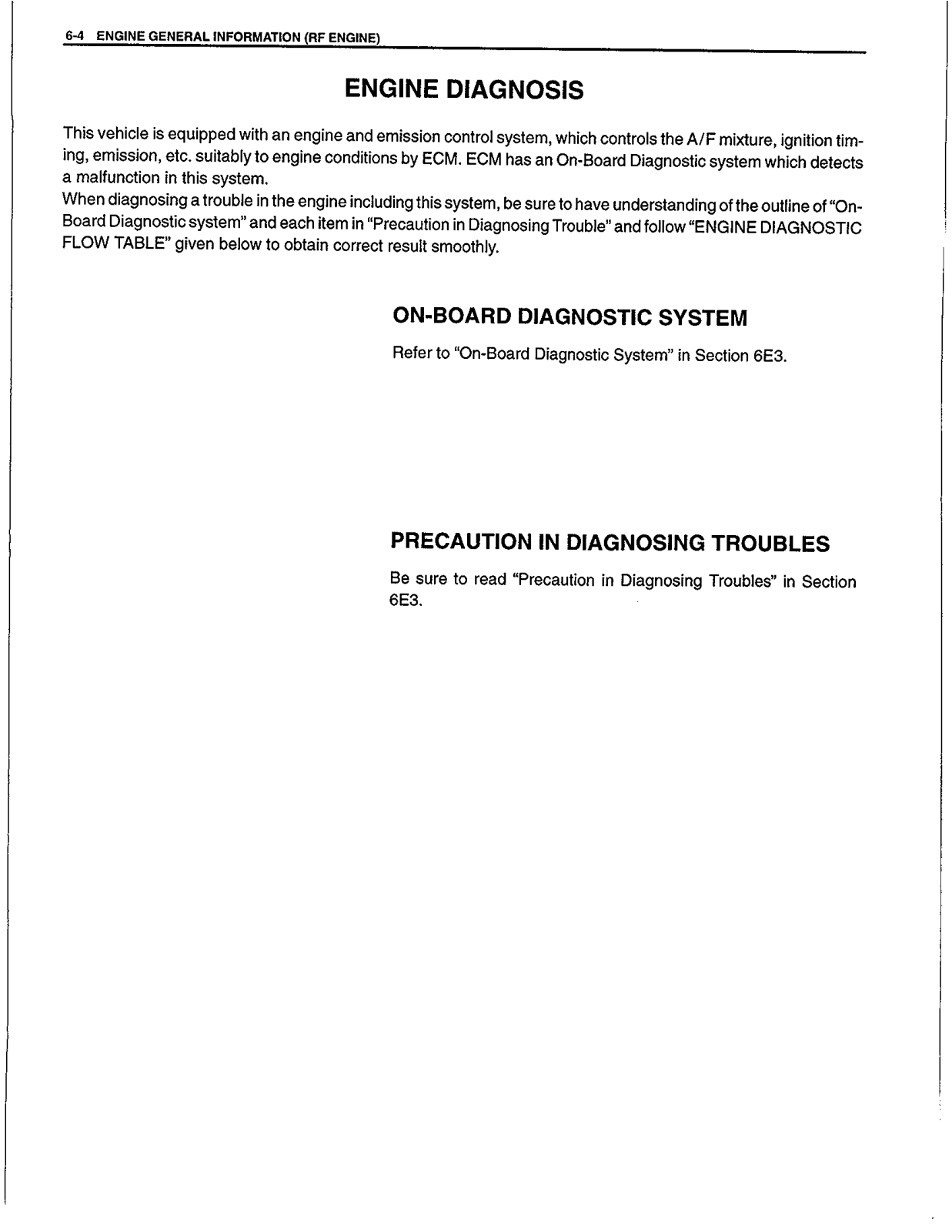 6-4 ENGINE GENERAL INFORMATION (RF ENGINE)

ENGINE DIAGNOSIS

This vehicle is equipped with an engine and emission control system, which controls the A/F mixture, ignition timing, emission, etc. suitably to engine conditions by ECM. ECM has an On-Board Diagnostic system which detects a malfunction in this system.
When diagnosing a trouble in the engine including this system, be sure to have understanding of the outline of "On-Board Diagnostic system" and each item in "Precaution in Diagnosing Trouble" and follow "ENGINE DIAGNOSTIC FLOW TABLE" given below to obtain correct result smoothly.

ON-BOARD DIAGNOSTIC SYSTEM

Refer to "On-Board Diagnostic System" in Section 6E3.

PRECAUTION IN DIAGNOSING TROUBLES

Be sure to read "Precaution in Diagnosing Troubles" in Section 6E3.